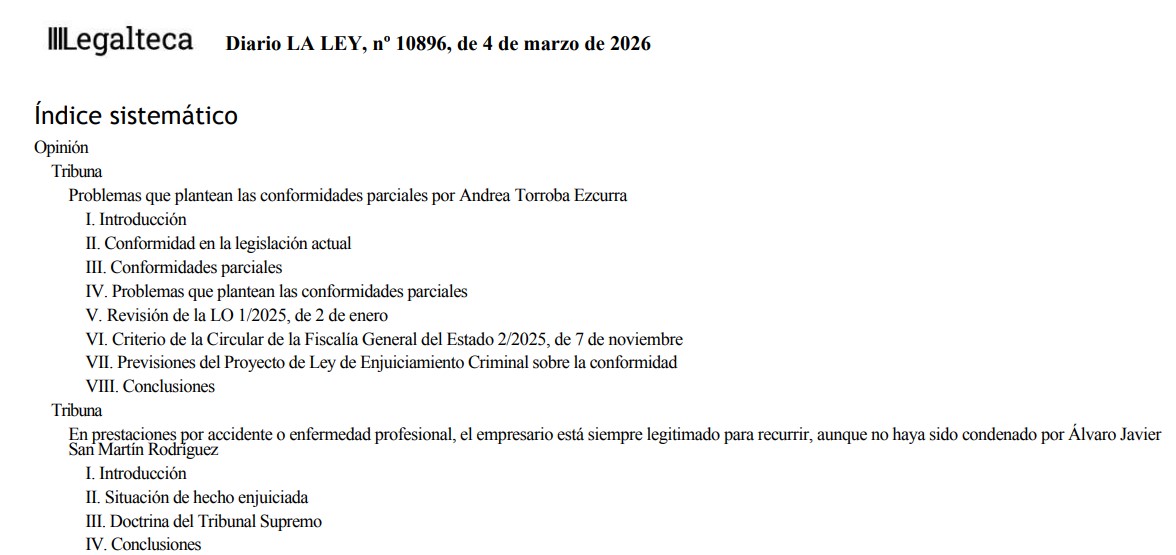 Legalteca Diario LA LEY, nº 10896, de 4 de marzo de 2026

Índice sistemático

Opinión

Tribuna

Problemas que plantean las conformidades parciales por Andrea Torroba Ezcurra

I. Introducción

II. Conformidad en la legislación actual

III. Conformidades parciales

IV. Problemas que plantean las conformidades parciales

V. Revisión de la LO 1/2025, de 2 de enero

VI. Criterio de la Circular de la Fiscalía General del Estado 2/2025, de 7 de noviembre

VII. Previsiones del Proyecto de Ley de Enjuiciamiento Criminal sobre la conformidad

VIII. Conclusiones

Tribuna

En prestaciones por accidente o enfermedad profesional, el empresario está siempre legitimado para recurrir, aunque no haya sido condenado por Álvaro Javier San Martín Rodríguez

I. Introducción

II. Situación de hecho enjuiciada

III. Doctrina del Tribunal Supremo

IV. Conclusiones